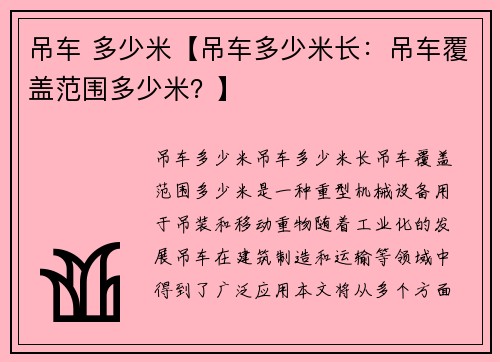 吊车 多少米【吊车多少米长：吊车覆盖范围多少米？】

吊车多少米吊车多少米长吊车覆盖范围多少米是一种重型机械设备用于吊装和移动重物随着工业化的发展吊车在建筑制造和运输等领域中得到了广泛应用本文将从多个方面